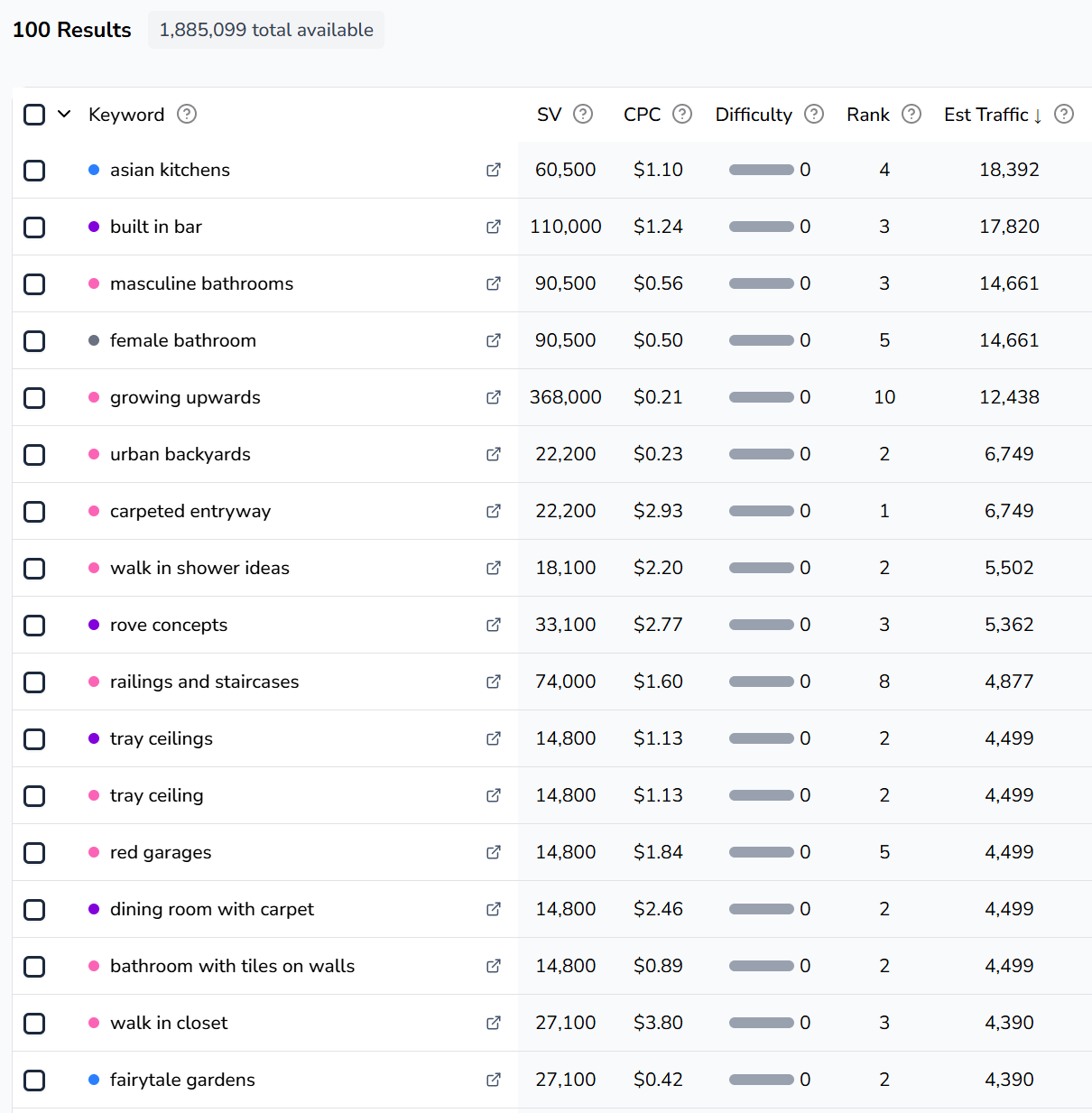 100 Results 1,885,099 total available

| Keyword | SV | CPC | Difficulty | Rank | Est Traffic ↓ |
|---|---|---|---|---|---|
| asian kitchens | 60,500 | $1.10 | 0 | 4 | 18,392 |
| built in bar | 110,000 | $1.24 | 0 | 3 | 17,820 |
| masculine bathrooms | 90,500 | $0.56 | 0 | 3 | 14,661 |
| female bathroom | 90,500 | $0.50 | 0 | 5 | 14,661 |
| growing upwards | 368,000 | $0.21 | 0 | 10 | 12,438 |
| urban backyards | 22,200 | $0.23 | 0 | 2 | 6,749 |
| carpeted entryway | 22,200 | $2.93 | 0 | 1 | 6,749 |
| walk in shower ideas | 18,100 | $2.20 | 0 | 2 | 5,502 |
| rove concepts | 33,100 | $2.77 | 0 | 3 | 5,362 |
| railings and staircases | 74,000 | $1.60 | 0 | 8 | 4,877 |
| tray ceilings | 14,800 | $1.13 | 0 | 2 | 4,499 |
| tray ceiling | 14,800 | $1.13 | 0 | 2 | 4,499 |
| red garages | 14,800 | $1.84 | 0 | 5 | 4,499 |
| dining room with carpet | 14,800 | $2.46 | 0 | 2 | 4,499 |
| bathroom with tiles on walls | 14,800 | $0.89 | 0 | 2 | 4,499 |
| walk in closet | 27,100 | $3.80 | 0 | 3 | 4,390 |
| fairytale gardens | 27,100 | $0.42 | 0 | 2 | 4,390 |